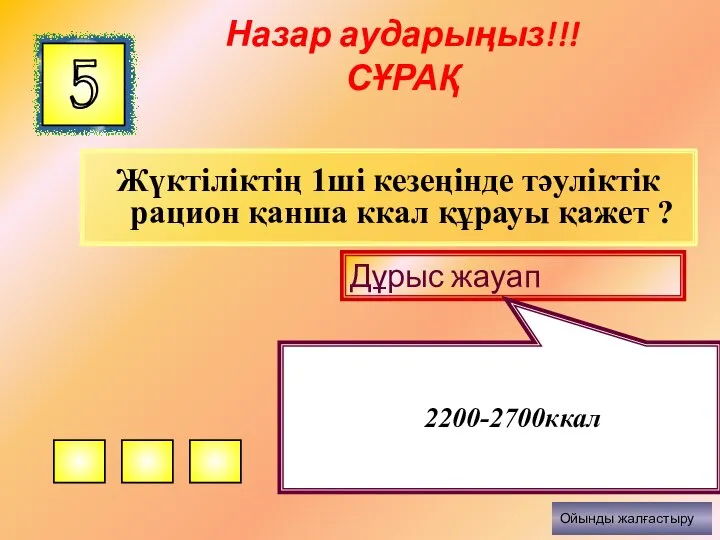 5

Назар аударыңыз!!!
СҰРАҚ

Жүктіліктің 1ші кезеңінде тәуліктік рацион қанша ккал құрауы қажет ?

Дұрыс жауап

2200-2700ккал

Ойынды жалғастыру